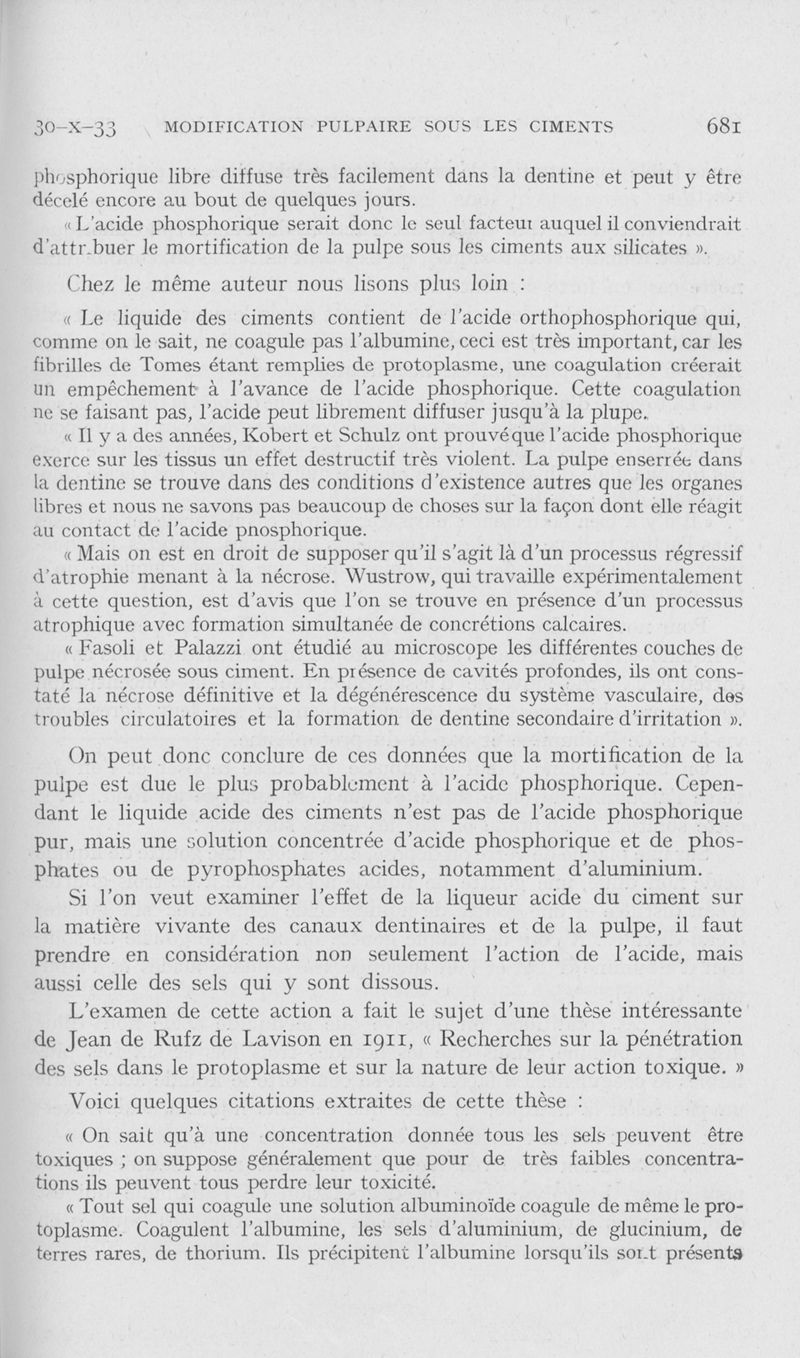 30-X-33 MODIFICATION PULPAIRE SOUS LES CIMENTS 681

phosphorique libre diffuse très facilement dans la dentine et peut y être décelé encore au bout de quelques jours.

« L'acide phosphorique serait donc le seul facteur auquel il conviendrait d'attribuer le mortification de la pulpe sous les ciments aux silicates ».

Chez le même auteur nous lisons plus loin :

« Le liquide des ciments contient de l'acide orthophosphorique qui, comme on le sait, ne coagule pas l'albumine, ceci est très important, car les fibrilles de Tomes étant remplies de protoplasme, une coagulation créerait un empêchement à l'avance de l'acide phosphorique. Cette coagulation ne se faisant pas, l'acide peut librement diffuser jusqu'à la plupe.

« Il y a des années, Kobert et Schulz ont prouvé que l'acide phosphorique exerce sur les tissus un effet destructif très violent. La pulpe enserrée dans la dentine se trouve dans des conditions d'existence autres que les organes libres et nous ne savons pas beaucoup de choses sur la façon dont elle réagit au contact de l'acide pnosphorique.

« Mais on est en droit de supposer qu'il s'agit là d'un processus régressif d'atrophie menant à la nécrose. Wustrow, qui travaille expérimentalement à cette question, est d'avis que l'on se trouve en présence d'un processus atrophique avec formation simultanée de concrétions calcaires.

« Fasoli et Palazzi ont étudié au microscope les différentes couches de pulpe nécrosée sous ciment. En présence de cavités profondes, ils ont constaté la nécrose définitive et la dégénérescence du système vasculaire, des troubles circulatoires et la formation de dentine secondaire d'irritation ».

On peut donc conclure de ces données que la mortification de la pulpe est due le plus probablement à l'acide phosphorique. Cependant le liquide acide des ciments n'est pas de l'acide phosphorique pur, mais une solution concentrée d'acide phosphorique et de phosphates ou de pyrophosphates acides, notamment d'aluminium.

Si l'on veut examiner l'effet de la liqueur acide du ciment sur la matière vivante des canaux dentinaires et de la pulpe, il faut prendre en considération non seulement l'action de l'acide, mais aussi celle des sels qui y sont dissous.

L'examen de cette action a fait le sujet d'une thèse intéressante de Jean de Rufz de Lavison en 1911, « Recherches sur la pénétration des sels dans le protoplasme et sur la nature de leur action toxique. »

Voici quelques citations extraites de cette thèse :

« On sait qu'à une concentration donnée tous les sels peuvent être toxiques ; on suppose généralement que pour de très faibles concentrations ils peuvent tous perdre leur toxicité.

« Tout sel qui coagule une solution albuminoïde coagule de même le protoplasme. Coagulent l'albumine, les sels d'aluminium, de glucinium, de terres rares, de thorium. Ils précipitent l'albumine lorsqu'ils sont présents